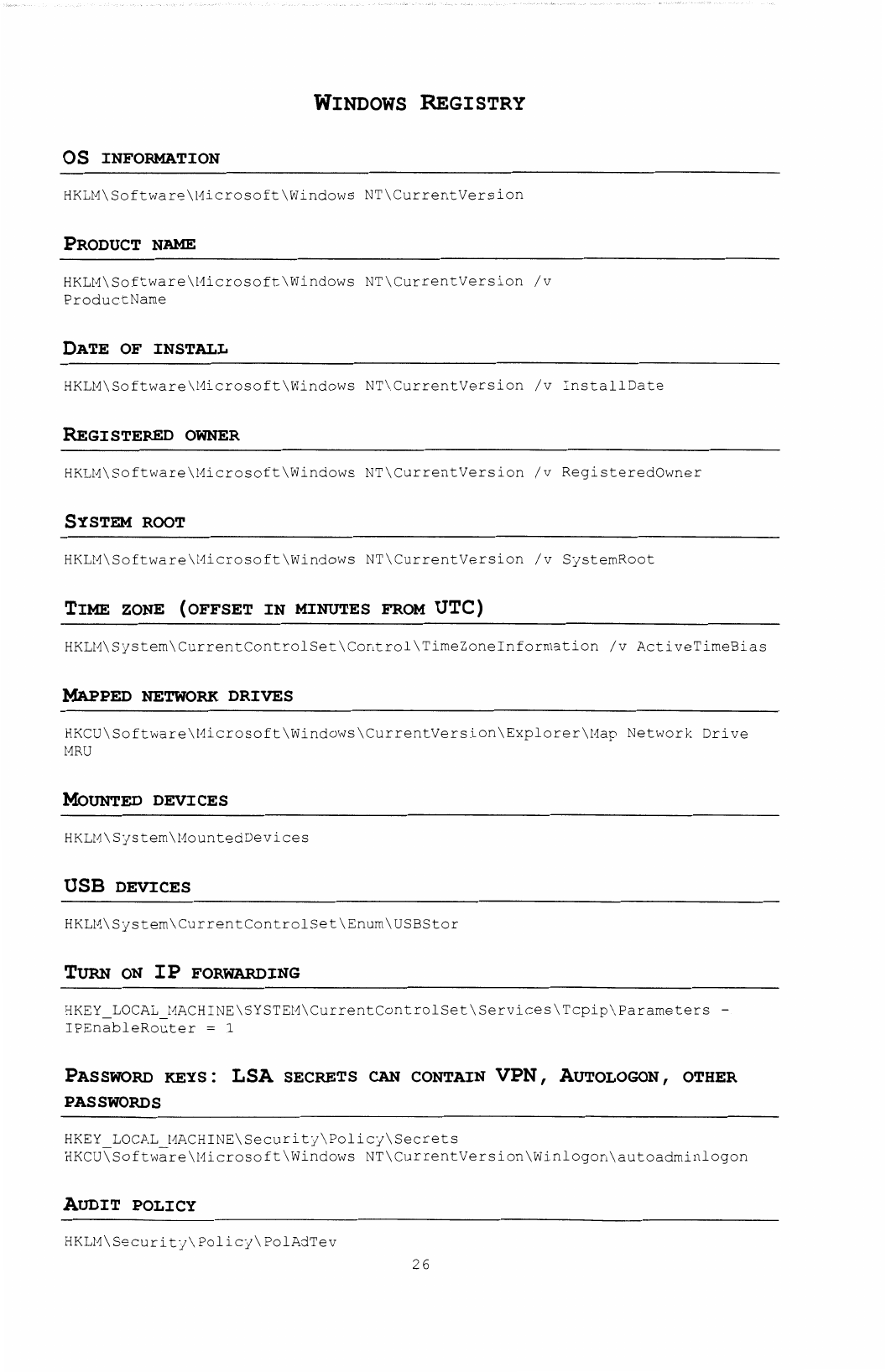 WINDOWS REGISTRY

OS INFORMATION

HKLM\Software\Microsoft\Windows NT\CurrentVersion

PRODUCT NAME

HKLM\Software\Microsoft\Windows NT\CurrentVersion /v ProductName

DATE OF INSTALL

HKLM\Software\Microsoft\Windows NT\CurrentVersion /v InstallDate

REGISTERED OWNER

HKLM\Software\Microsoft\Windows NT\CurrentVersion /v RegisteredOwner

SYSTEM ROOT

HKLM\Software\Microsoft\Windows NT\CurrentVersion /v SystemRoot

TIME ZONE (OFFSET IN MINUTES FROM UTC)

HKLM\System\CurrentControlSet\Control\TimeZoneInformation /v ActiveTimeBias

MAPPED NETWORK DRIVES

HKCU\Software\Microsoft\Windows\CurrentVersion\Explorer\Map Network Drive MRU

MOUNTED DEVICES

HKLM\System\MountedDevices

USB DEVICES

HKLM\System\CurrentControlSet\Enum\USBStor

TURN ON IP FORWARDING

HKEY_LOCAL_MACHINE\SYSTEM\CurrentControlSet\Services\Tcpip\Parameters - IPEnableRouter = 1

PASSWORD KEYS: LSA SECRETS CAN CONTAIN VPN, AUTOLOGON, OTHER PASSWORDS

HKEY_LOCAL_MACHINE\Security\Policy\Secrets
HKCU\Software\Microsoft\Windows NT\CurrentVersion\Winlogon\autoadminlogon

AUDIT POLICY

HKLM\Security\Policy\PolAdTev

26